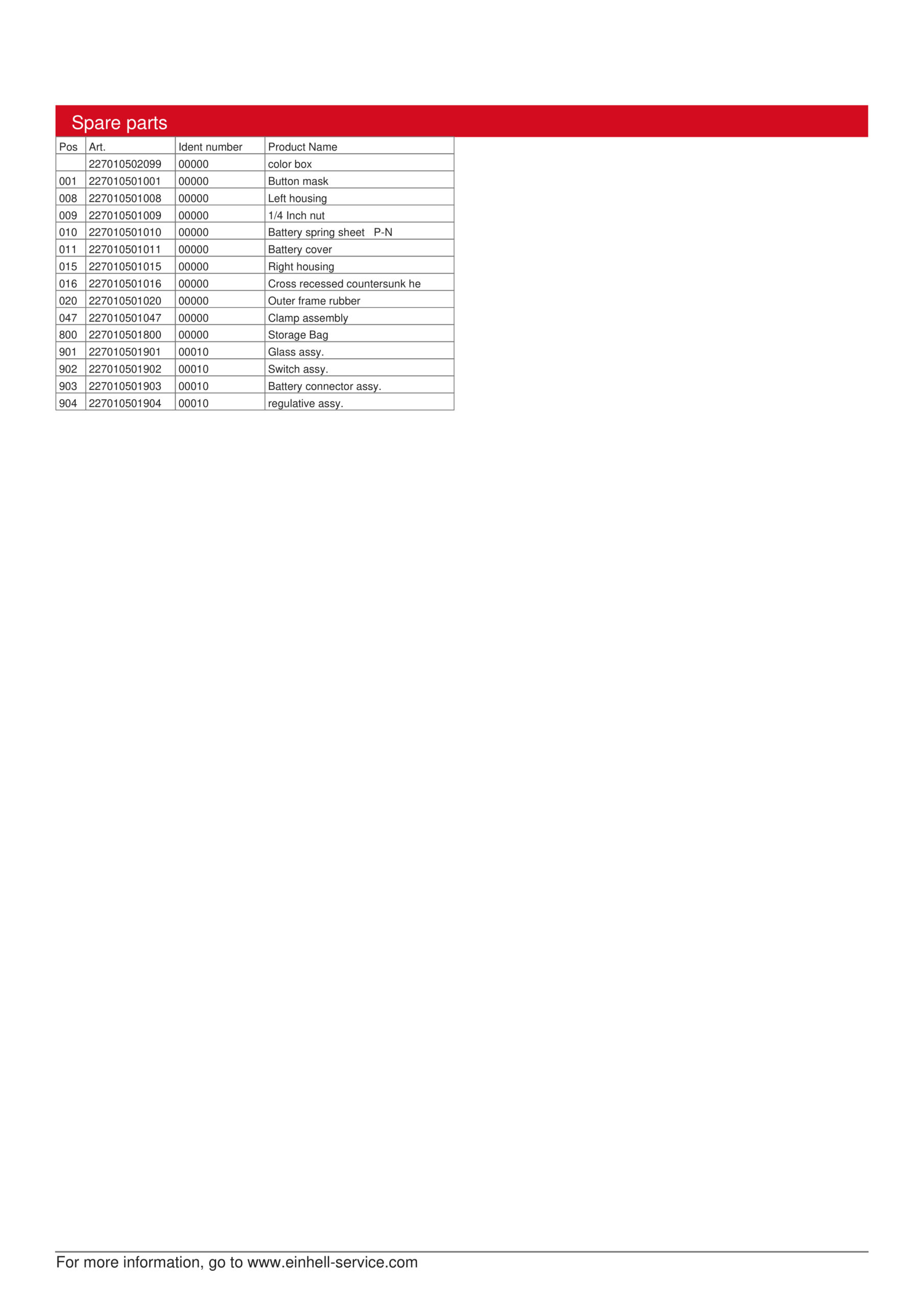 Spare parts

| Pos | Art. | Ident number | Product Name |
|---|---|---|---|
|  | 227010502099 | 00000 | color box |
| 001 | 227010501001 | 00000 | Button mask |
| 008 | 227010501008 | 00000 | Left housing |
| 009 | 227010501009 | 00000 | 1/4 Inch nut |
| 010 | 227010501010 | 00000 | Battery spring sheet   P-N |
| 011 | 227010501011 | 00000 | Battery cover |
| 015 | 227010501015 | 00000 | Right housing |
| 016 | 227010501016 | 00000 | Cross recessed countersunk he |
| 020 | 227010501020 | 00000 | Outer frame rubber |
| 047 | 227010501047 | 00000 | Clamp assembly |
| 800 | 227010501800 | 00000 | Storage Bag |
| 901 | 227010501901 | 00010 | Glass assy. |
| 902 | 227010501902 | 00010 | Switch assy. |
| 903 | 227010501903 | 00010 | Battery connector assy. |
| 904 | 227010501904 | 00010 | regulative assy. |

For more information, go to www.einhell-service.com